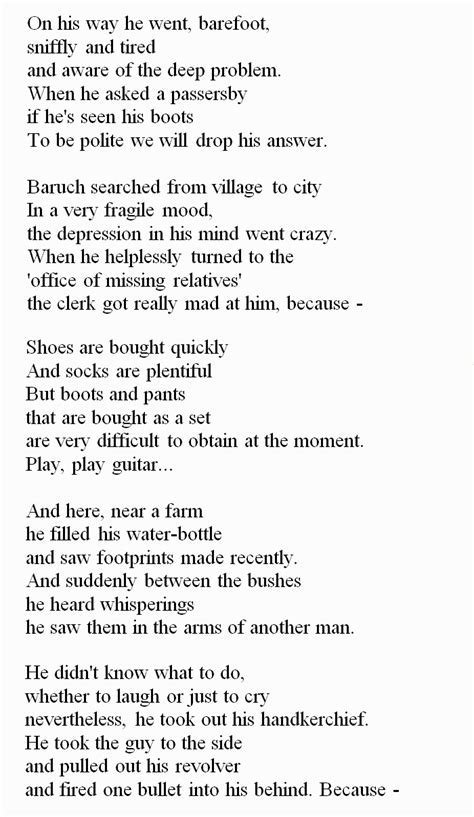 On his way he went, barefoot,
sniffly and tired
and aware of the deep problem.
When he asked a passersby
if he's seen his boots
To be polite we will drop his answer.

Baruch searched from village to city
In a very fragile mood,
the depression in his mind went crazy.
When he helplessly turned to the
'office of missing relatives'
the clerk got really mad at him, because -

Shoes are bought quickly
And socks are plentiful
But boots and pants
that are bought as a set
are very difficult to obtain at the moment.
Play, play guitar...

And here, near a farm
he filled his water-bottle
and saw footprints made recently.
And suddenly between the bushes
he heard whisperings
he saw them in the arms of another man.

He didn't know what to do,
whether to laugh or just to cry
nevertheless, he took out his handkerchief.
He took the guy to the side
and pulled out his revolver
and fired one bullet into his behind. Because -